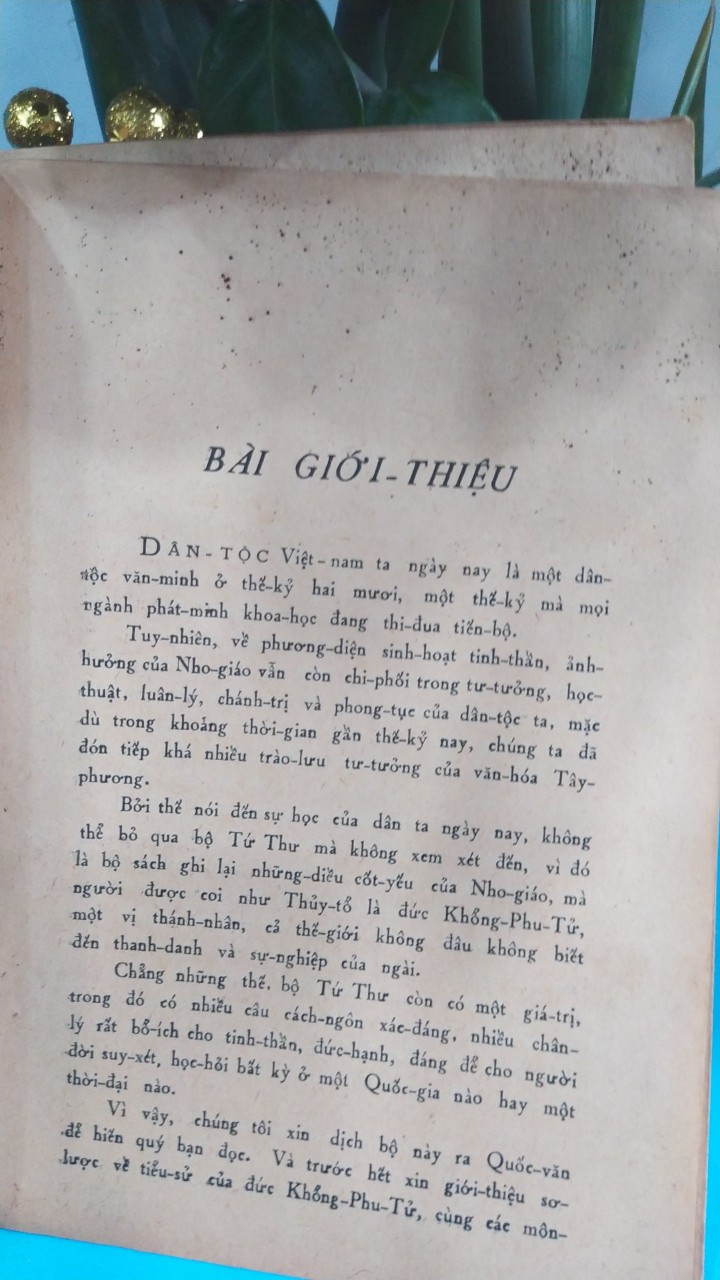 BÀI GIỚI-THIỆU

DÂN-TỘC Việt-nam ta ngày nay là một dân-tộc văn-minh ở thế-kỷ hai mươi, một thế-kỷ mà mọi ngành phát-minh khoa-học đang thi-đua tiến-bộ.

Tuy-nhiên, về phương-diện sinh-hoạt tinh-thần, ảnh-hưởng của Nho-giáo vẫn còn chi-phối trong tư-tưởng, học-thuật, luân-lý, chánh-trị và phong-tục của dân-tộc ta, mặc dù trong khoảng thời-gian gần thế-kỷ nay, chúng ta đã đón tiếp khá nhiều trào-lưu tư-tưởng của văn-hóa Tây-phương.

Bởi thế nói đến sự học của dân ta ngày nay, không thể bỏ qua bộ Tứ Thư mà không xem xét đến, vì đó là bộ sách ghi lại những-điều cốt-yếu của Nho-giáo, mà người được coi như Thủy-tổ là đức Khổng-Phu-Tử, một vị thánh-nhân, cả thế-giới không đâu không biết đến thanh-danh và sự-nghiệp của ngài.

Chẳng những thế, bộ Tứ Thư còn có một giá-trị, trong đó có nhiều câu cách-ngôn xác-đáng, nhiều chân-lý rất bổ-ích cho tinh-thần, đức-hạnh, đáng để cho người đời suy-xét, học-hỏi bất kỳ ở một Quốc-gia nào hay một thời-đại nào.

Vì vậy, chúng tôi xin dịch bộ này ra Quốc-văn để hiến quý bạn đọc. Và trước hết xin giới-thiệu sơ-lược về tiểu-sử của đức Khổng-Phu-Tử, cùng các môn-